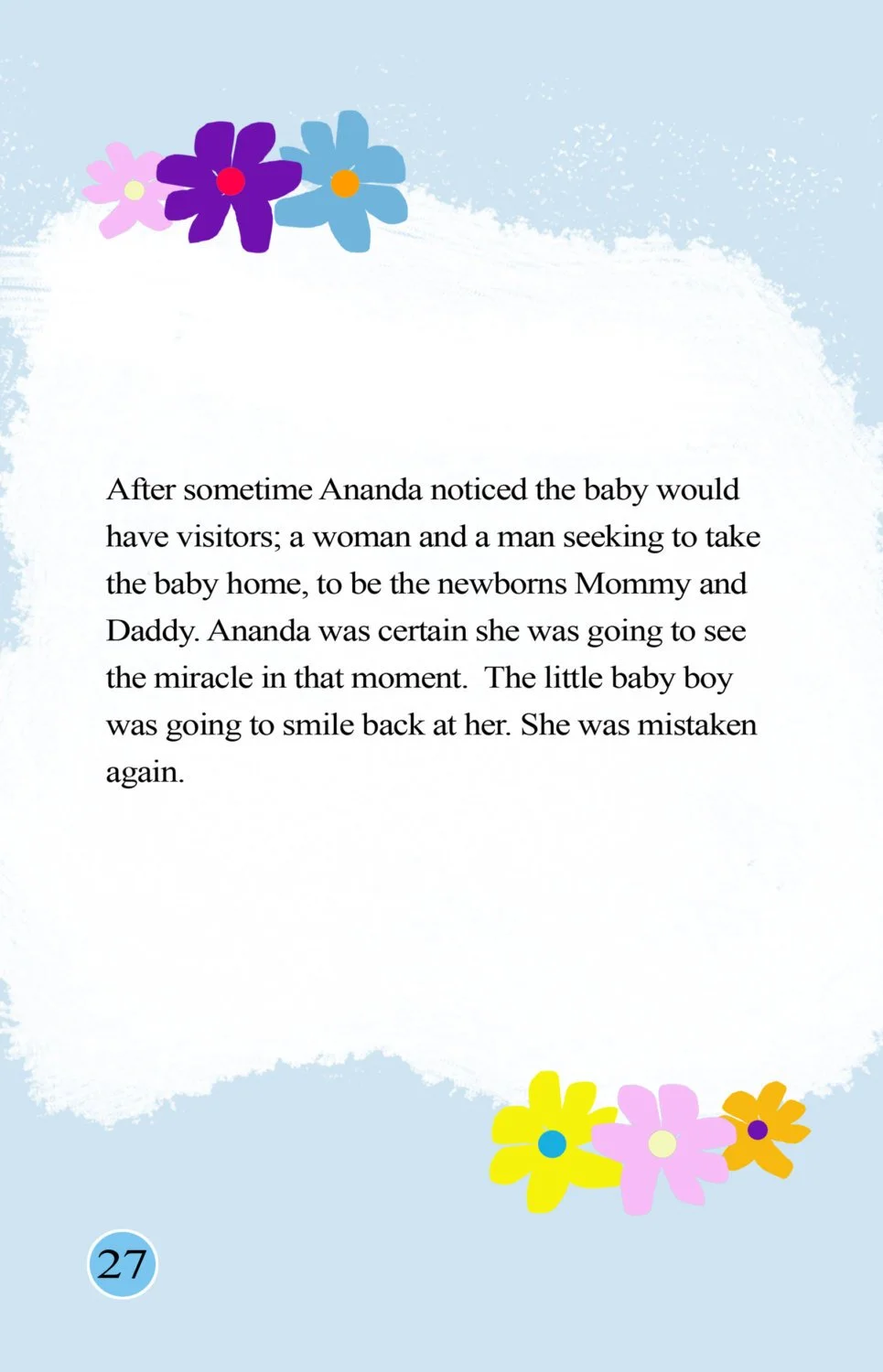 After sometime Ananda noticed the baby would have visitors; a woman and a man seeking to take the baby home, to be the newborns Mommy and Daddy. Ananda was certain she was going to see the miracle in that moment.  The little baby boy was going to smile back at her. She was mistaken again.

27